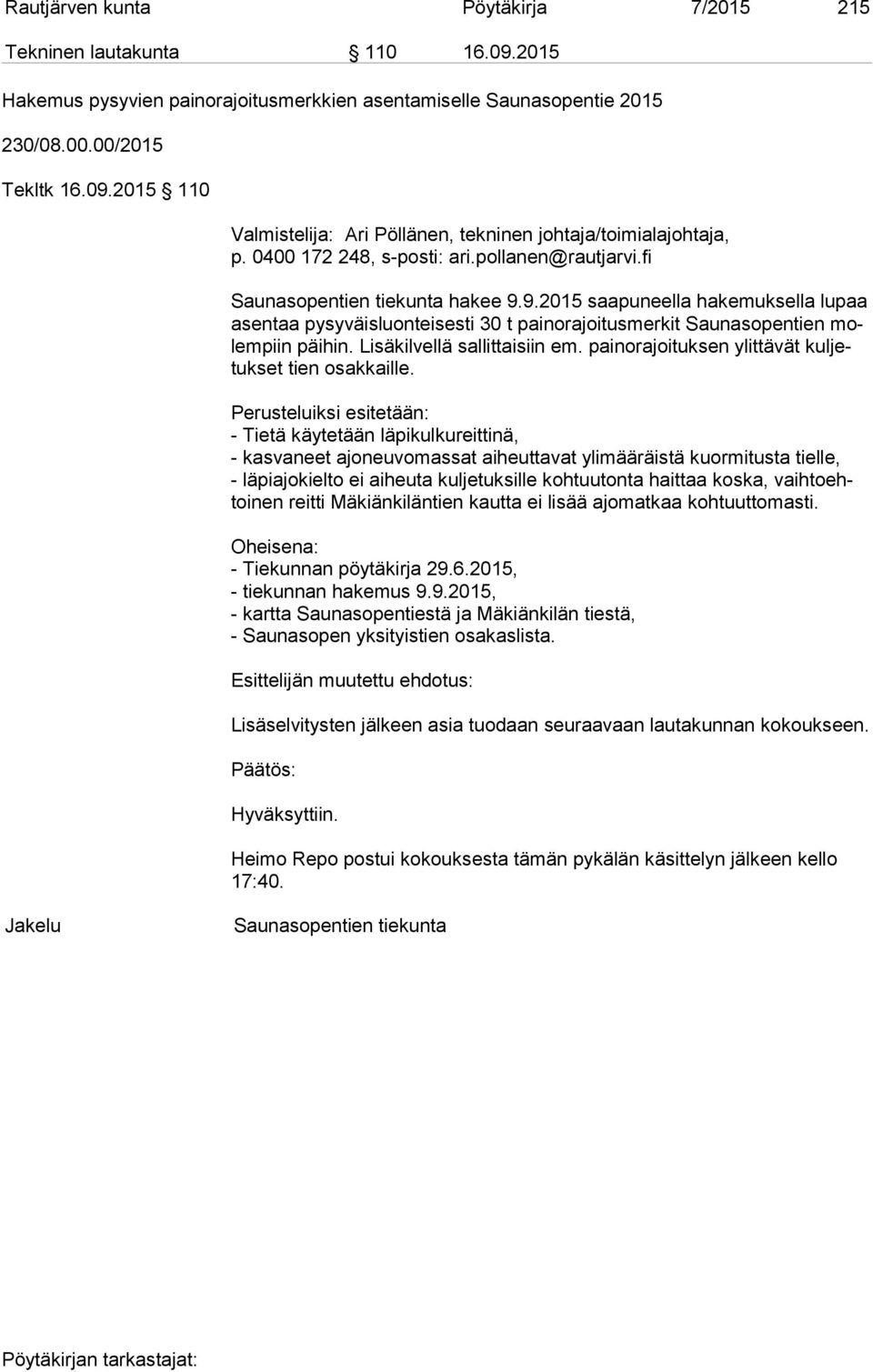 Rautjärven kunta Pöytäkirja 7/2015 215

Tekninen lautakunta § 110 16.09.2015

Hakemus pysyvien painorajoitusmerkkien asentamiselle Saunasopentie 2015

230/08.00.00/2015

Tekltk 16.09.2015 § 110

Valmistelija: Ari Pöllänen, tekninen johtaja/toimialajohtaja, p. 0400 172 248, s-posti: ari.pollanen@rautjarvi.fi

Saunasopentien tiekunta hakee 9.9.2015 saapuneella hakemuksella lupaa asentaa pysyväisluonteisesti 30 t painorajoitusmerkit Saunasopentien molempiin päihin. Lisäkilvellä sallittaisiin em. painorajoituksen ylittävät kuljetukset tien osakkaille.

Perusteluiksi esitetään:
- Tietä käytetään läpikulkureittinä,
- kasvaneet ajoneuvomassat aiheuttavat ylimääräistä kuormitusta tielle,
- läpiajokielto ei aiheuta kuljetuksille kohtuutonta haittaa koska, vaihtoehtoinen reitti Mäkiänkiläntien kautta ei lisää ajomatkaa kohtuuttomasti.

Oheisena:
- Tiekunnan pöytäkirja 29.6.2015,
- tiekunnan hakemus 9.9.2015,
- kartta Saunasopentiestä ja Mäkiänkilän tiestä,
- Saunasopen yksityistien osakaslista.

Esittelijän muutettu ehdotus:

Lisäselvitysten jälkeen asia tuodaan seuraavaan lautakunnan kokoukseen.

Päätös:

Hyväksyttiin.

Heimo Repo postui kokouksesta tämän pykälän käsittelyn jälkeen kello 17:40.

Jakelu Saunasopentien tiekunta

Pöytäkirjan tarkastajat: